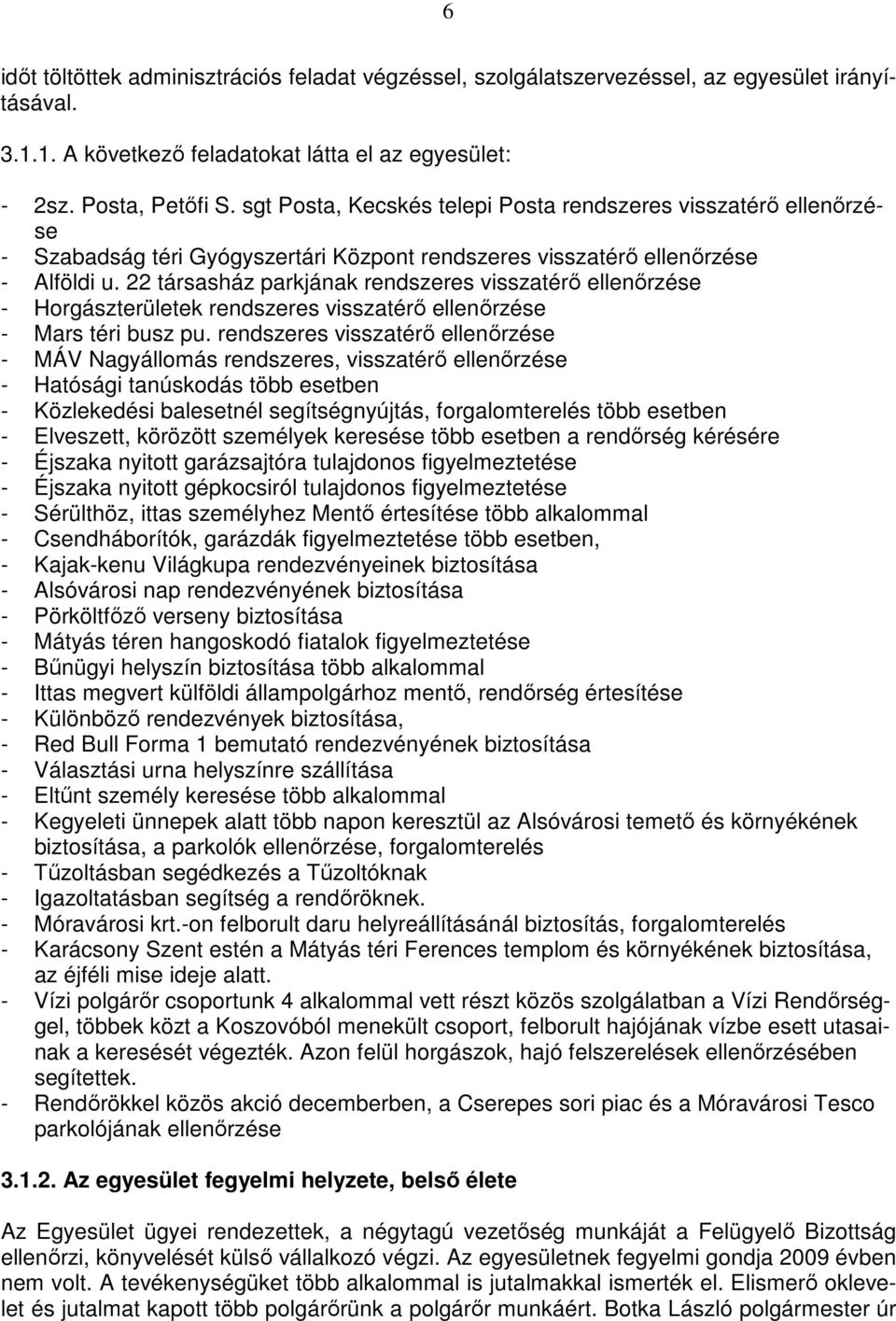 6

időt töltöttek adminisztrációs feladat végzéssel, szolgálatszervezéssel, az egyesület irányításával.

3.1.1. A következő feladatokat látta el az egyesület:

- 2sz. Posta, Petőfi S. sgt Posta, Kecskés telepi Posta rendszeres visszatérő ellenőrzése
- Szabadság téri Gyógyszertári Központ rendszeres visszatérő ellenőrzése
- Alföldi u. 22 társasház parkjának rendszeres visszatérő ellenőrzése
- Horgászterületek rendszeres visszatérő ellenőrzése
- Mars téri busz pu. rendszeres visszatérő ellenőrzése
- MÁV Nagyállomás rendszeres, visszatérő ellenőrzése
- Hatósági tanúskodás több esetben
- Közlekedési balesetnél segítségnyújtás, forgalomterelés több esetben
- Elveszett, körözött személyek keresése több esetben a rendőrség kérésére
- Éjszaka nyitott garázsajtóra tulajdonos figyelmeztetése
- Éjszaka nyitott gépkocsiról tulajdonos figyelmeztetése
- Sérülthöz, ittas személyhez Mentő értesítése több alkalommal
- Csendháborítók, garázdák figyelmeztetése több esetben,
- Kajak-kenu Világkupa rendezvényeinek biztosítása
- Alsóvárosi nap rendezvényének biztosítása
- Pörköltfőző verseny biztosítása
- Mátyás téren hangoskodó fiatalok figyelmeztetése
- Bűnügyi helyszín biztosítása több alkalommal
- Ittas megvert külföldi állampolgárhoz mentő, rendőrség értesítése
- Különböző rendezvények biztosítása,
- Red Bull Forma 1 bemutató rendezvényének biztosítása
- Választási urna helyszínre szállítása
- Eltűnt személy keresése több alkalommal
- Kegyeleti ünnepek alatt több napon keresztül az Alsóvárosi temető és környékének biztosítása, a parkolók ellenőrzése, forgalomterelés
- Tűzoltásban segédkezés a Tűzoltóknak
- Igazoltatásban segítség a rendőröknek.
- Móravárosi krt.-on felborult daru helyreállításánál biztosítás, forgalomterelés
- Karácsony Szent estén a Mátyás téri Ferences templom és környékének biztosítása, az éjféli mise ideje alatt.
- Vízi polgárőr csoportunk 4 alkalommal vett részt közös szolgálatban a Vízi Rendőrséggel, többek közt a Koszovóból menekült csoport, felborult hajójának vízbe esett utasainak a keresését végezték. Azon felül horgászok, hajó felszerelések ellenőrzésében segítettek.
- Rendőrökkel közös akció decemberben, a Cserepes sori piac és a Móravárosi Tesco parkolójának ellenőrzése

3.1.2. Az egyesület fegyelmi helyzete, belső élete

Az Egyesület ügyei rendezettek, a négytagú vezetőség munkáját a Felügyelő Bizottság ellenőrzi, könyvelését külső vállalkozó végzi. Az egyesületnek fegyelmi gondja 2009 évben nem volt. A tevékenységüket több alkalommal is jutalmakkal ismerték el. Elismerő oklevelet és jutalmat kapott több polgárőrünk a polgárőr munkáért. Botka László polgármester úr